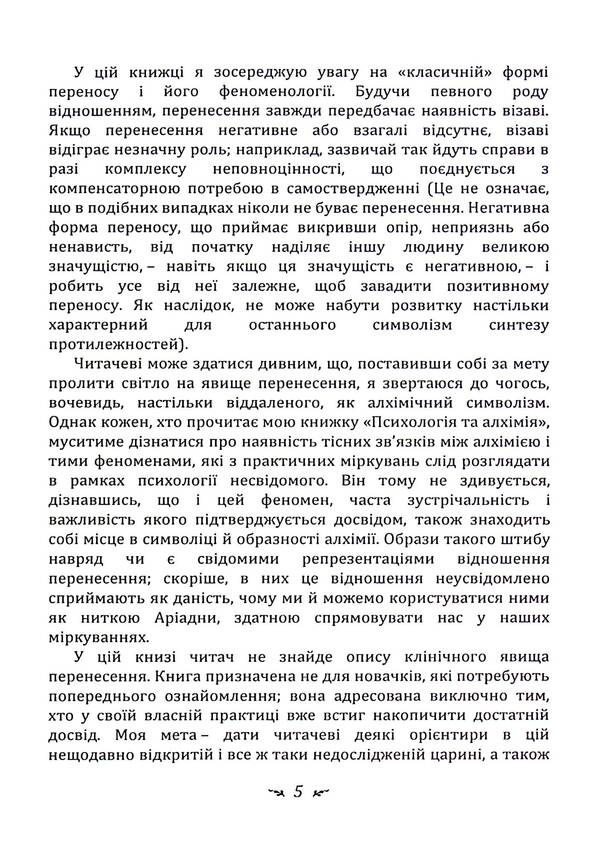 У цій книжці я зосереджую увагу на «класичній» формі переносу і його феноменології. Будучи певного роду відношенням, перенесення завжди передбачає наявність візаві. Якщо перенесення негативне або взагалі відсутнє, візаві відіграє незначну роль; наприклад, зазвичай так йдуть справи в разі комплексу неповноцінності, що поєднується з компенсаторною потребою в самоствердженні (Це не означає, що в подібних випадках ніколи не буває перенесення. Негативна форма переносу, що приймає викривши опір, неприязнь або ненависть, від початку наділяє іншу людину великою значущістю, – навіть якщо ця значущість є негативною, – і робить усе від неї залежне, щоб завадити позитивному переносу. Як наслідок, не може набути розвитку настільки характерний для останнього символізм синтезу протилежностей).

Читачеві може здатися дивним, що, поставивши собі за мету пролити світло на явище перенесення, я звертаюся до чогось, вочевидь, настільки віддаленого, як алхімічний символізм. Однак кожен, хто прочитає мою книжку «Психологія та алхімія», муситиме дізнатися про наявність тісних зв'язків між алхімією і тими феноменами, які з практичних міркувань слід розглядати в рамках психології несвідомого. Він тому не здивується, дізнавшись, що і цей феномен, часта зустрічальність і важливість якого підтверджується досвідом, також знаходить собі місце в символіці й образності алхімії. Образи такого штибу навряд чи є свідомими репрезентаціями відношення перенесення; скоріше, в них це відношення неусвідомлено сприймають як даність, чому ми й можемо користуватися ними як ниткою Аріадни, здатною спрямовувати нас у наших міркуваннях.

У цій книзі читач не знайде опису клінічного явища перенесення. Книга призначена не для новачків, які потребують попереднього ознайомлення; вона адресована виключно тим, хто у своїй власній практиці вже встиг накопичити достатній досвід. Моя мета – дати читачеві деякі орієнтири в цій нещодавно відкритій і все ж таки недослідженій царині, а також

5